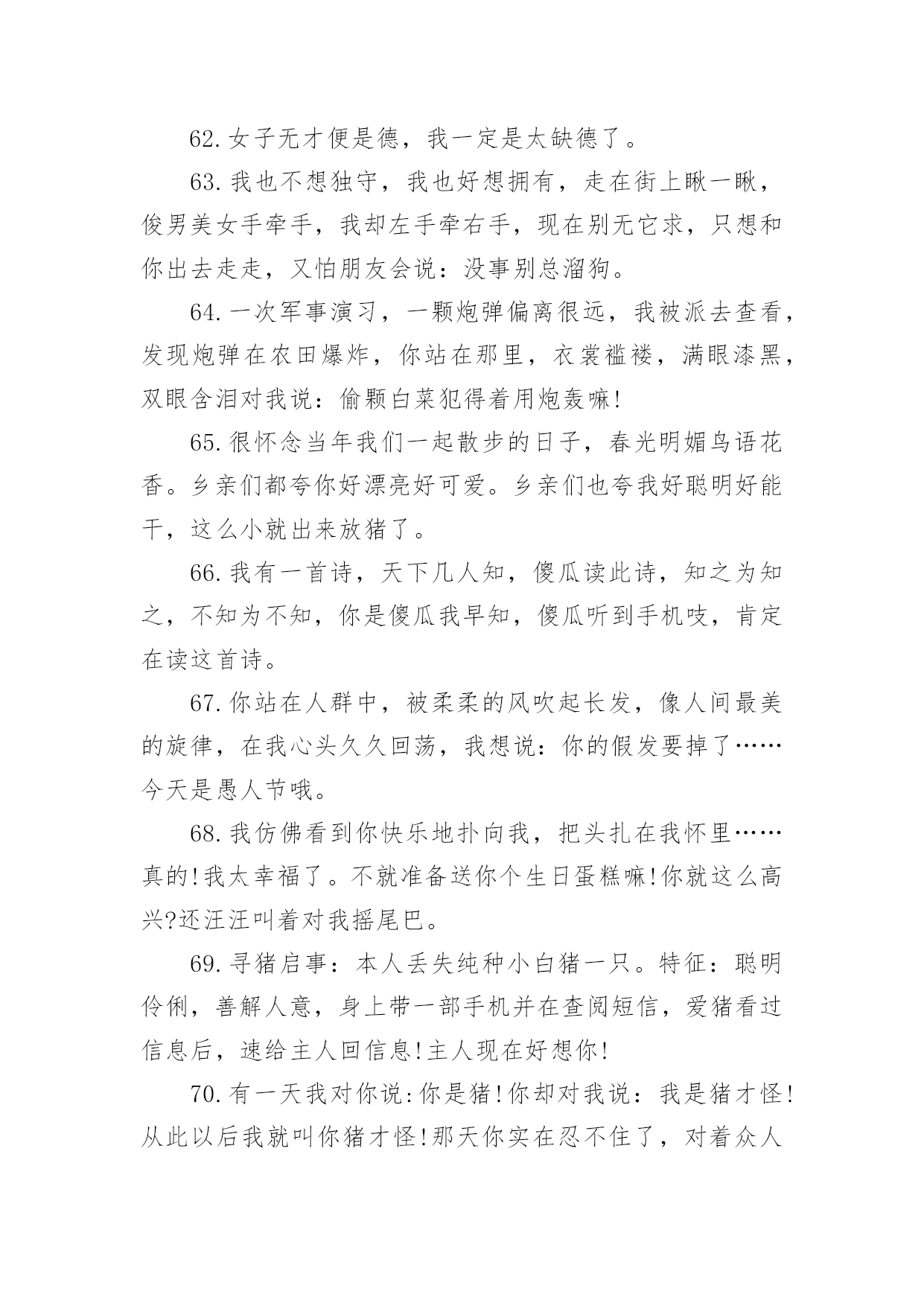 62.女子无才便是德，我一定是太缺德了。

63.我也不想独守，我也好想拥有，走在街上瞅一瞅，俊男美女手牵手，我却左手牵右手，现在别无它求，只想和你出去走走，又怕朋友会说：没事别总溜狗。

64.一次军事演习，一颗炮弹偏离很远，我被派去查看，发现炮弹在农田爆炸，你站在那里，衣裳褴褛，满眼漆黑，双眼含泪对我说：偷颗白菜犯得着用炮轰嘛!

65.很怀念当年我们一起散步的日子，春光明媚鸟语花香。乡亲们都夸你好漂亮好可爱。乡亲们也夸我好聪明好能干，这么小就出来放猪了。

66.我有一首诗，天下几人知，傻瓜读此诗，知之为知之，不知为不知，你是傻瓜我早知，傻瓜听到手机吱，肯定在读这首诗。

67.你站在人群中，被柔柔的风吹起长发，像人间最美的旋律，在我心头久久回荡，我想说：你的假发要掉了……今天是愚人节哦。

68.我仿佛看到你快乐地扑向我，把头扎在我怀里……真的!我太幸福了。不就准备送你个生日蛋糕嘛!你就这么高兴?还汪汪叫着对我摇尾巴。

69.寻猪启事：本人丢失纯种小白猪一只。特征：聪明伶俐，善解人意，身上带一部手机并在查阅短信，爱猪看过信息后，速给主人回信息!主人现在好想你!

70.有一天我对你说:你是猪!你却对我说：我是猪才怪!从此以后我就叫你猪才怪!那天你实在忍不住了，对着众人